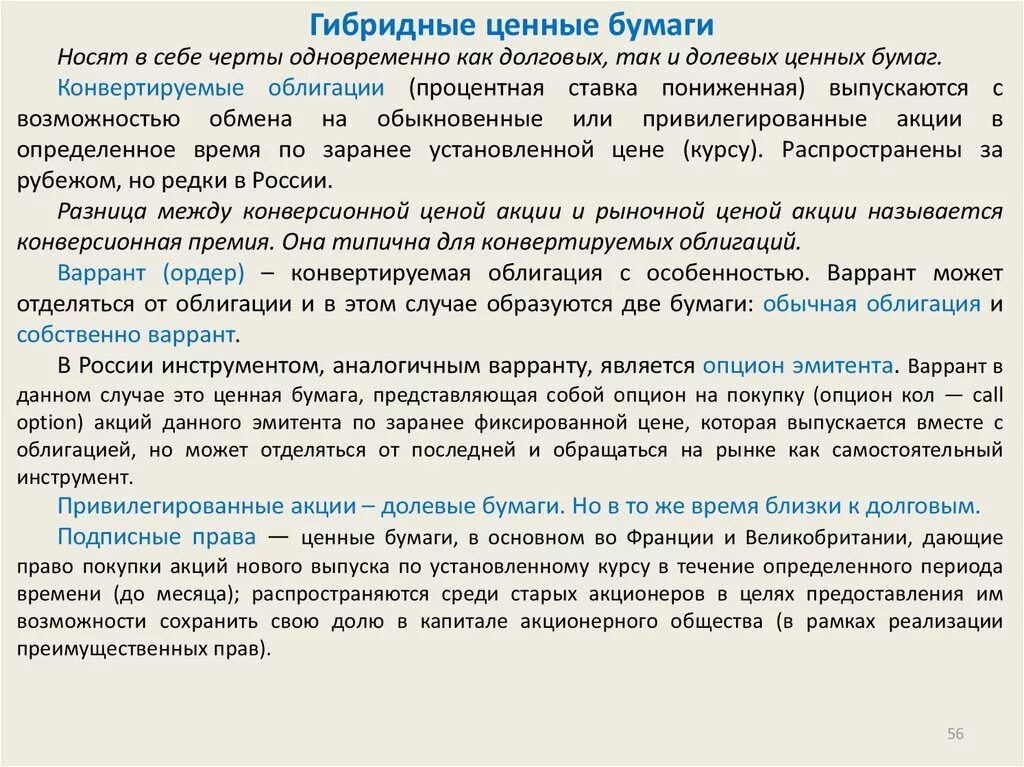 Гибридные ценные бумаги

Носят в себе черты одновременно как долговых, так и долевых ценных бумаг.

Конвертируемые облигации (процентная ставка пониженная) выпускаются с возможностью обмена на обыкновенные или привилегированные акции в определенное время по заранее установленной цене (курсу). Распространены за рубежом, но редки в России.

Разница между конверсионной ценой акции и рыночной ценой акции называется конверсионная премия. Она типична для конвертируемых облигаций.

Варрант (ордер) – конвертируемая облигация с особенностью. Варрант может отделяться от облигации и в этом случае образуются две бумаги: обычная облигация и собственно варрант.

В России инструментом, аналогичным варранту, является опцион эмитента. Варрант в данном случае это ценная бумага, представляющая собой опцион на покупку (опцион кол — call option) акций данного эмитента по заранее фиксированной цене, которая выпускается вместе с облигацией, но может отделяться от последней и обращаться на рынке как самостоятельный инструмент.

Привилегированные акции – долевые бумаги. Но в то же время близки к долговым.

Подписные права — ценные бумаги, в основном во Франции и Великобритании, дающие право покупки акций нового выпуска по установленному курсу в течение определенного периода времени (до месяца); распространяются среди старых акционеров в целях предоставления им возможности сохранить свою долю в капитале акционерного общества (в рамках реализации преимущественных прав).

56